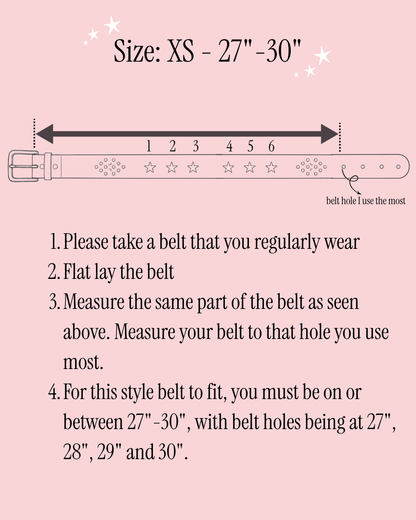 Size: XS - 27" -30"

1 2 3 4 5 6

belt hole I use the most

1. Please take a belt that you regularly wear
2. Flat lay the belt
3. Measure the same part of the belt as seen above. Measure your belt to that hole you use most.
4. For this style belt to fit, you must be on or between 27" -30", with belt holes being at 27", 28", 29" and 30".